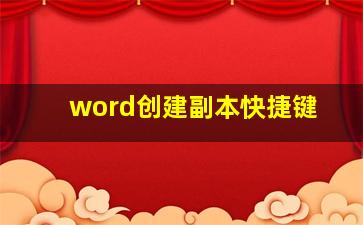 word创建副本快捷键